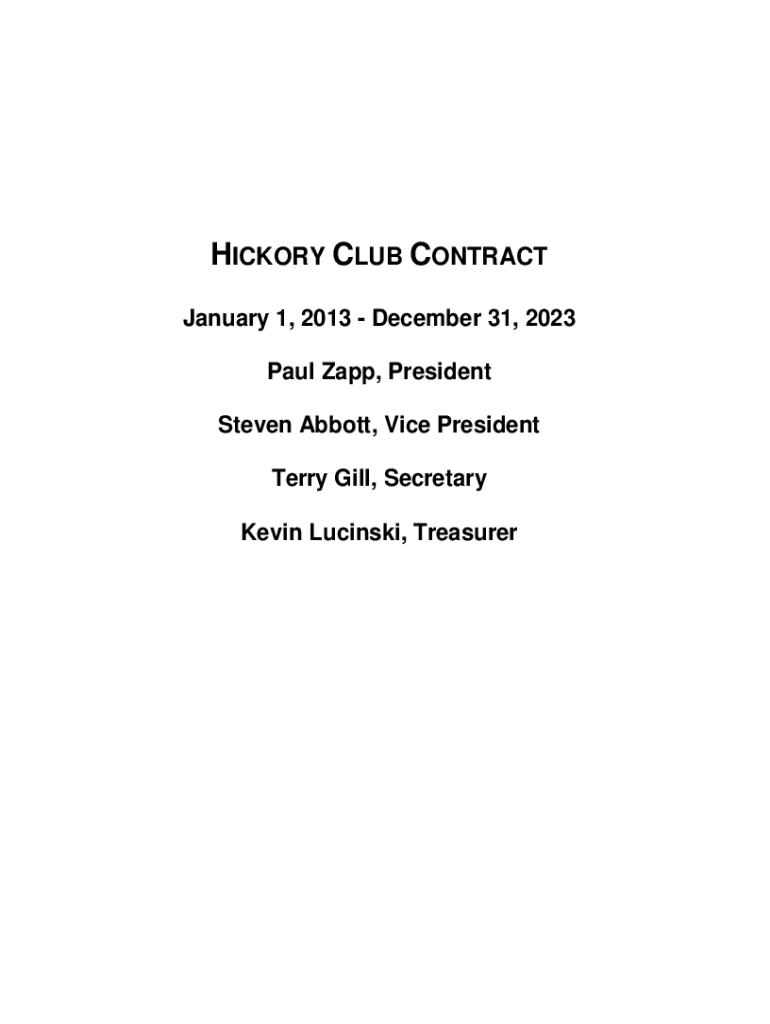 HICKORY CLUB CONTRACT

January 1, 2013 - December 31, 2023

Paul Zapp, President

Steven Abbott, Vice President

Terry Gill, Secretary

Kevin Lucinski, Treasurer